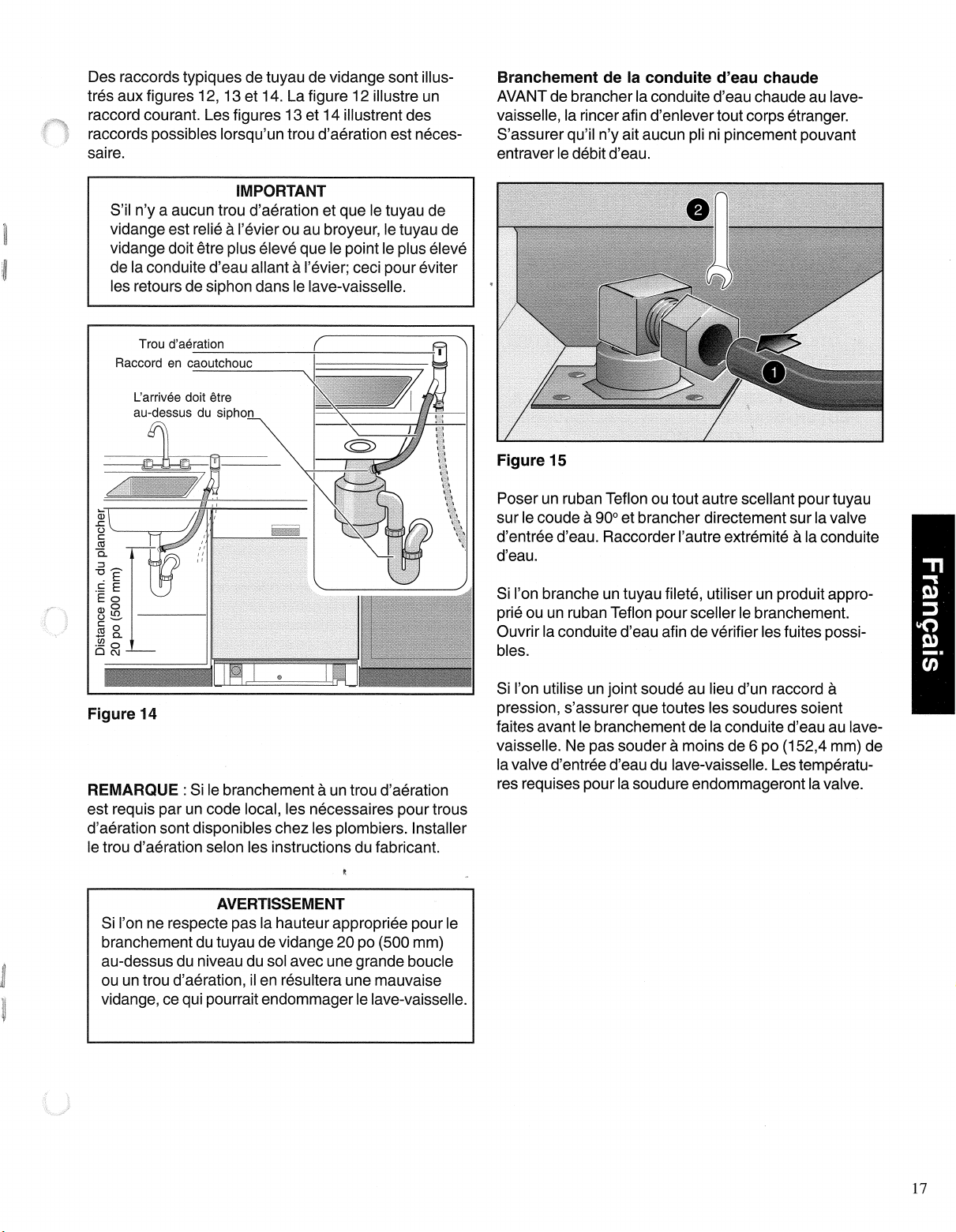 Des raccords typiques de tuyau de vidange sont illustrés aux figures 12, 13 et 14. La figure 12 illustre un raccord courant. Les figures 13 et 14 illustrent des raccords possibles lorsqu'un trou d'aération est nécessaire.

IMPORTANT
S'il n'y a aucun trou d'aération et que le tuyau de vidange est relié à l'évier ou au broyeur, le tuyau de vidange doit être plus élevé que le point le plus élevé de la conduite d'eau allant à l'évier; ceci pour éviter les retours de siphon dans le lave-vaisselle.

Trou d'aération
Raccord en caoutchouc
L'arrivée doit être au-dessus du siphon
Distance min. du plancher 20 po (500 mm)

Figure 14

REMARQUE : Si le branchement à un trou d'aération est requis par un code local, les nécessaires pour trous d'aération sont disponibles chez les plombiers. Installer le trou d'aération selon les instructions du fabricant.

AVERTISSEMENT
Si l'on ne respecte pas la hauteur appropriée pour le branchement du tuyau de vidange 20 po (500 mm) au-dessus du niveau du sol avec une grande boucle ou un trou d'aération, il en résultera une mauvaise vidange, ce qui pourrait endommager le lave-vaisselle.

Branchement de la conduite d'eau chaude
AVANT de brancher la conduite d'eau chaude au lave-vaisselle, la rincer afin d'enlever tout corps étranger. S'assurer qu'il n'y ait aucun pli ni pincement pouvant entraver le débit d'eau.

2
1

Figure 15

Poser un ruban Teflon ou tout autre scellant pour tuyau sur le coude à 90° et brancher directement sur la valve d'entrée d'eau. Raccorder l'autre extrémité à la conduite d'eau.

Si l'on branche un tuyau fileté, utiliser un produit approprié ou un ruban Teflon pour sceller le branchement. Ouvrir la conduite d'eau afin de vérifier les fuites possibles.

Si l'on utilise un joint soudé au lieu d'un raccord à pression, s'assurer que toutes les soudures soient faites avant le branchement de la conduite d'eau au lave-vaisselle. Ne pas souder à moins de 6 po (152,4 mm) de la valve d'entrée d'eau du lave-vaisselle. Les températures requises pour la soudure endommageront la valve.

Français

17